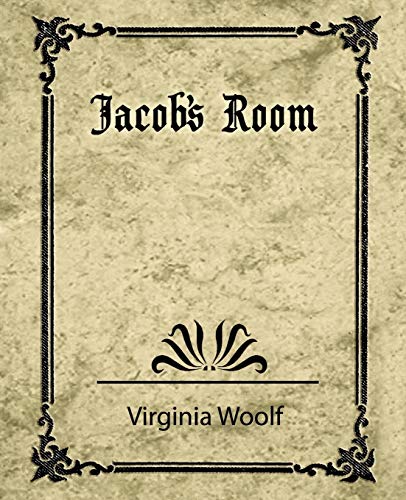 Jacob's Room

Virginia Woolf